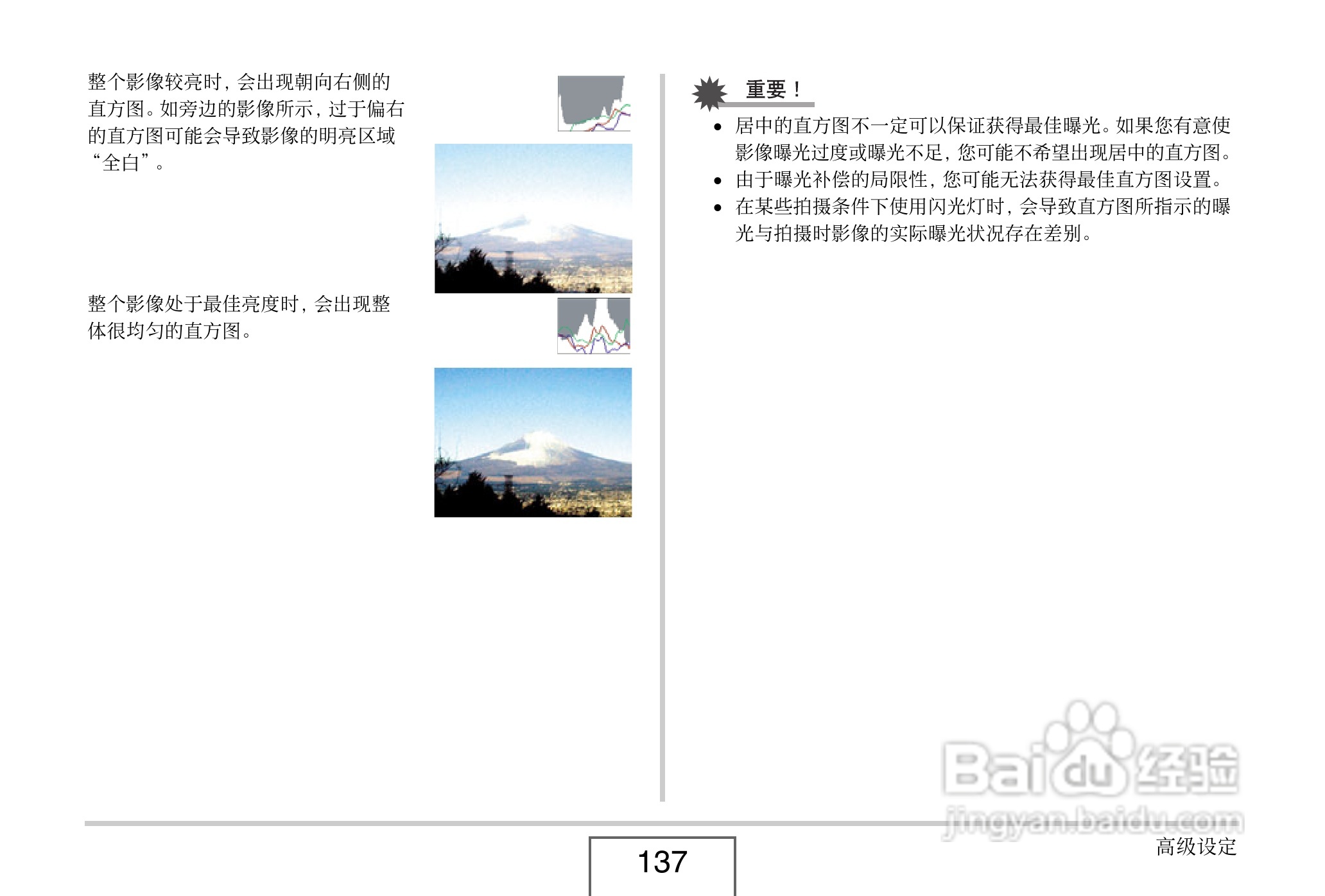 整个影像较亮时，会出现朝向右侧的直方图。如旁边的影像所示，过于偏右的直方图可能会导致影像的明亮区域“全白”。

整个影像处于最佳亮度时，会出现整体很均匀的直方图。

重要！

• 居中的直方图不一定可以保证获得最佳曝光。如果您有意使影像曝光过度或曝光不足，您可能不希望出现居中的直方图。
• 由于曝光补偿的局限性，您可能无法获得最佳直方图设置。
• 在某些拍摄条件下使用闪光灯时，会导致直方图所指示的曝光与拍摄时影像的实际曝光状况存在差别。

137

高级设定

Baidu经验
jingyan.baidu.com